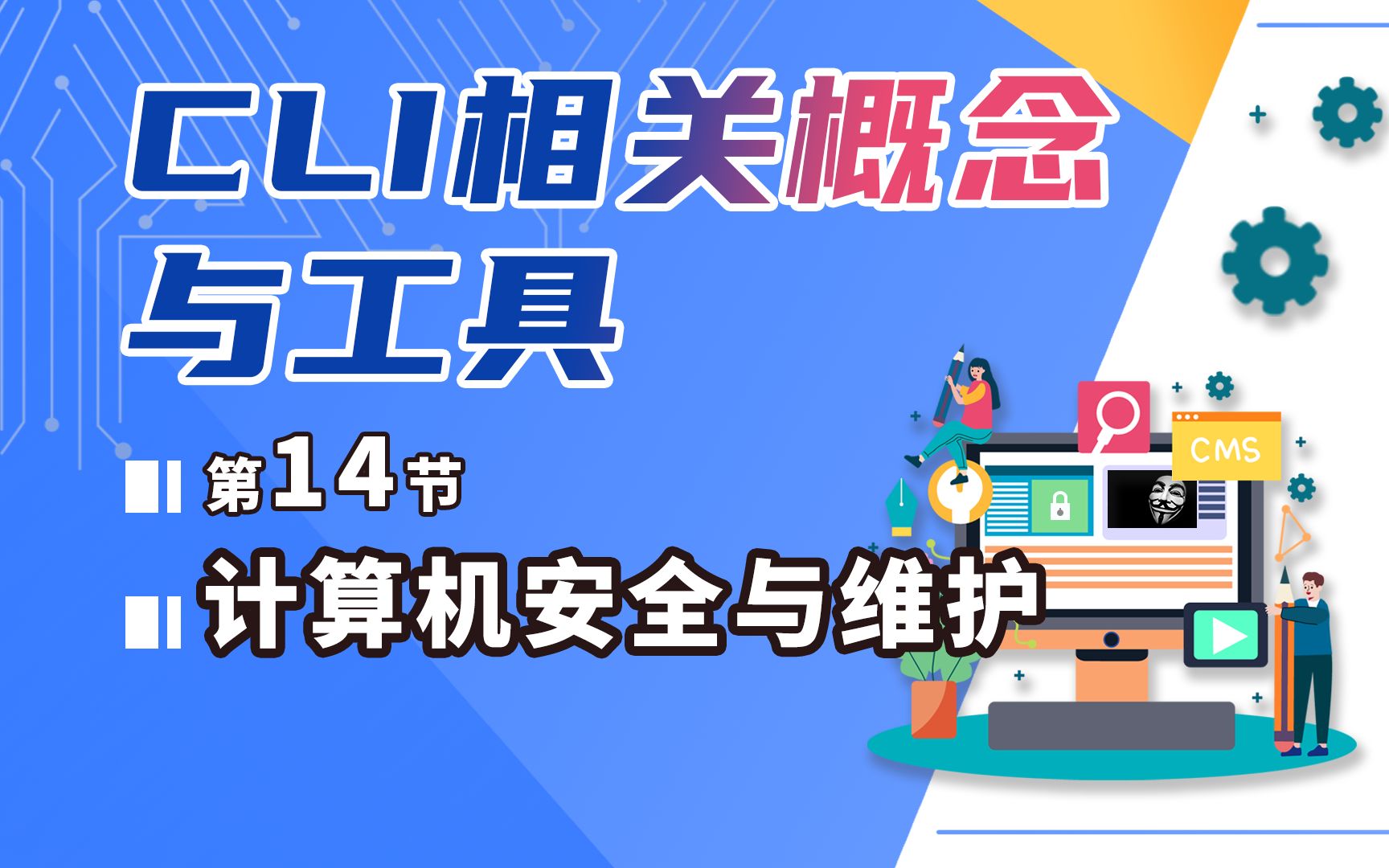 CLI相关概念与工具

第14节

计算机安全与维护

CMS